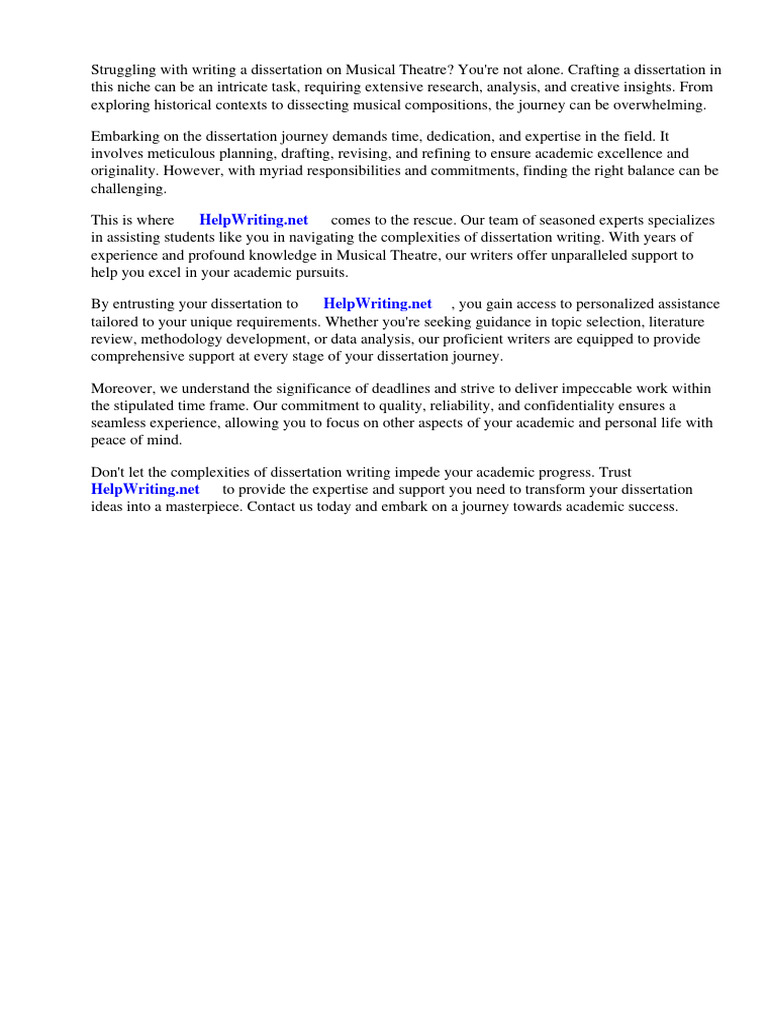 Struggling with writing a dissertation on Musical Theatre? You're not alone. Crafting a dissertation in this niche can be an intricate task, requiring extensive research, analysis, and creative insights. From exploring historical contexts to dissecting musical compositions, the journey can be overwhelming.

Embarking on the dissertation journey demands time, dedication, and expertise in the field. It involves meticulous planning, drafting, revising, and refining to ensure academic excellence and originality. However, with myriad responsibilities and commitments, finding the right balance can be challenging.

This is where HelpWriting.net comes to the rescue. Our team of seasoned experts specializes in assisting students like you in navigating the complexities of dissertation writing. With years of experience and profound knowledge in Musical Theatre, our writers offer unparalleled support to help you excel in your academic pursuits.

By entrusting your dissertation to HelpWriting.net , you gain access to personalized assistance tailored to your unique requirements. Whether you're seeking guidance in topic selection, literature review, methodology development, or data analysis, our proficient writers are equipped to provide comprehensive support at every stage of your dissertation journey.

Moreover, we understand the significance of deadlines and strive to deliver impeccable work within the stipulated time frame. Our commitment to quality, reliability, and confidentiality ensures a seamless experience, allowing you to focus on other aspects of your academic and personal life with peace of mind.

Don't let the complexities of dissertation writing impede your academic progress. Trust HelpWriting.net to provide the expertise and support you need to transform your dissertation ideas into a masterpiece. Contact us today and embark on a journey towards academic success.